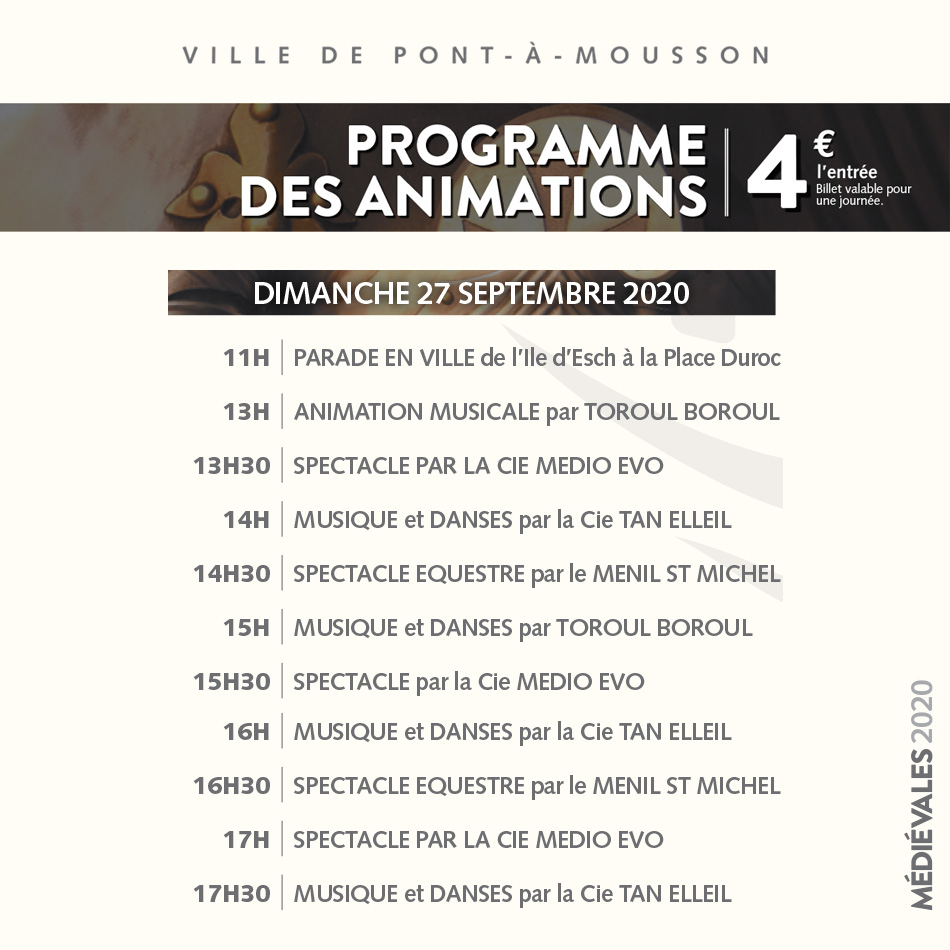 VILLE DE PONT-À-MOUSSON

PROGRAMME DES ANIMATIONS

4 € l'entrée
Billet valable pour une journée.

DIMANCHE 27 SEPTEMBRE 2020

11H | PARADE EN VILLE de l'Ile d'Esch à la Place Duroc
13H | ANIMATION MUSICALE par TOROUL BOROUL
13H30 | SPECTACLE PAR LA CIE MEDIO EVO
14H | MUSIQUE et DANSES par la Cie TAN ELLEIL
14H30 | SPECTACLE EQUESTRE par le MENIL ST MICHEL
15H | MUSIQUE et DANSES par TOROUL BOROUL
15H30 | SPECTACLE par la Cie MEDIO EVO
16H | MUSIQUE et DANSES par la Cie TAN ELLEIL
16H30 | SPECTACLE EQUESTRE par le MENIL ST MICHEL
17H | SPECTACLE PAR LA CIE MEDIO EVO
17H30 | MUSIQUE et DANSES par la Cie TAN ELLEIL

MÉDIÉVALES 2020